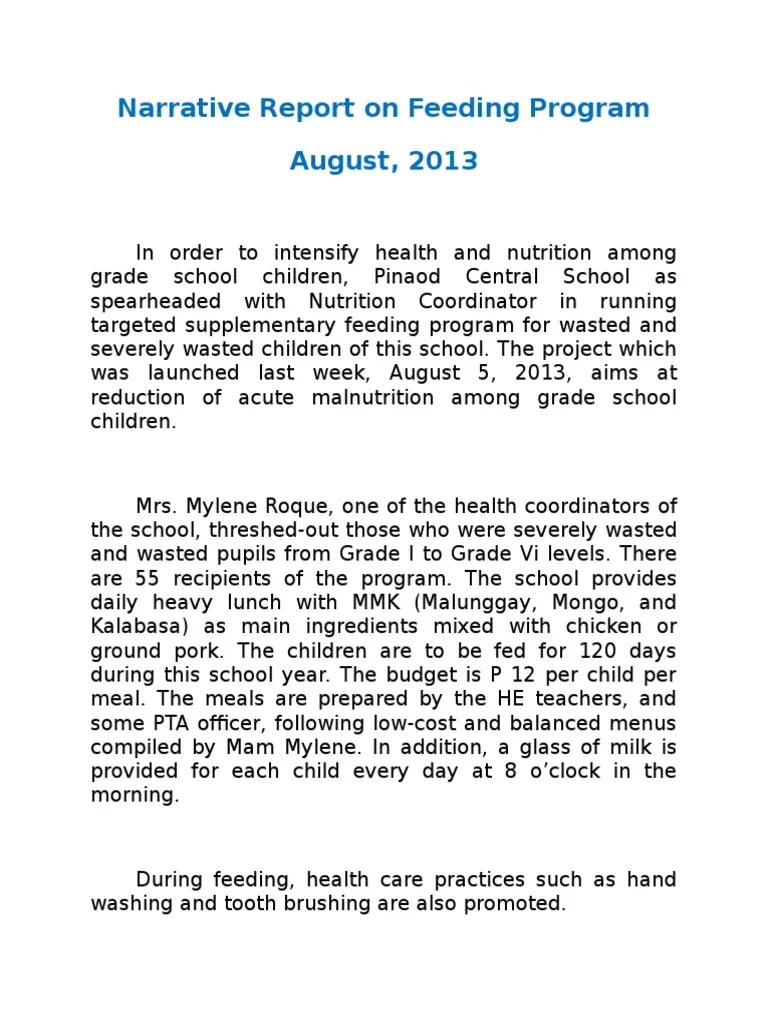 Narrative Report on Feeding Program

August, 2013

In order to intensify health and nutrition among grade school children, Pinaod Central School as spearheaded with Nutrition Coordinator in running targeted supplementary feeding program for wasted and severely wasted children of this school. The project which was launched last week, August 5, 2013, aims at reduction of acute malnutrition among grade school children.

Mrs. Mylene Roque, one of the health coordinators of the school, threshed-out those who were severely wasted and wasted pupils from Grade I to Grade Vi levels. There are 55 recipients of the program. The school provides daily heavy lunch with MMK (Malunggay, Mongo, and Kalabasa) as main ingredients mixed with chicken or ground pork. The children are to be fed for 120 days during this school year. The budget is P 12 per child per meal. The meals are prepared by the HE teachers, and some PTA officer, following low-cost and balanced menus compiled by Mam Mylene. In addition, a glass of milk is provided for each child every day at 8 o'clock in the morning.

During feeding, health care practices such as hand washing and tooth brushing are also promoted.